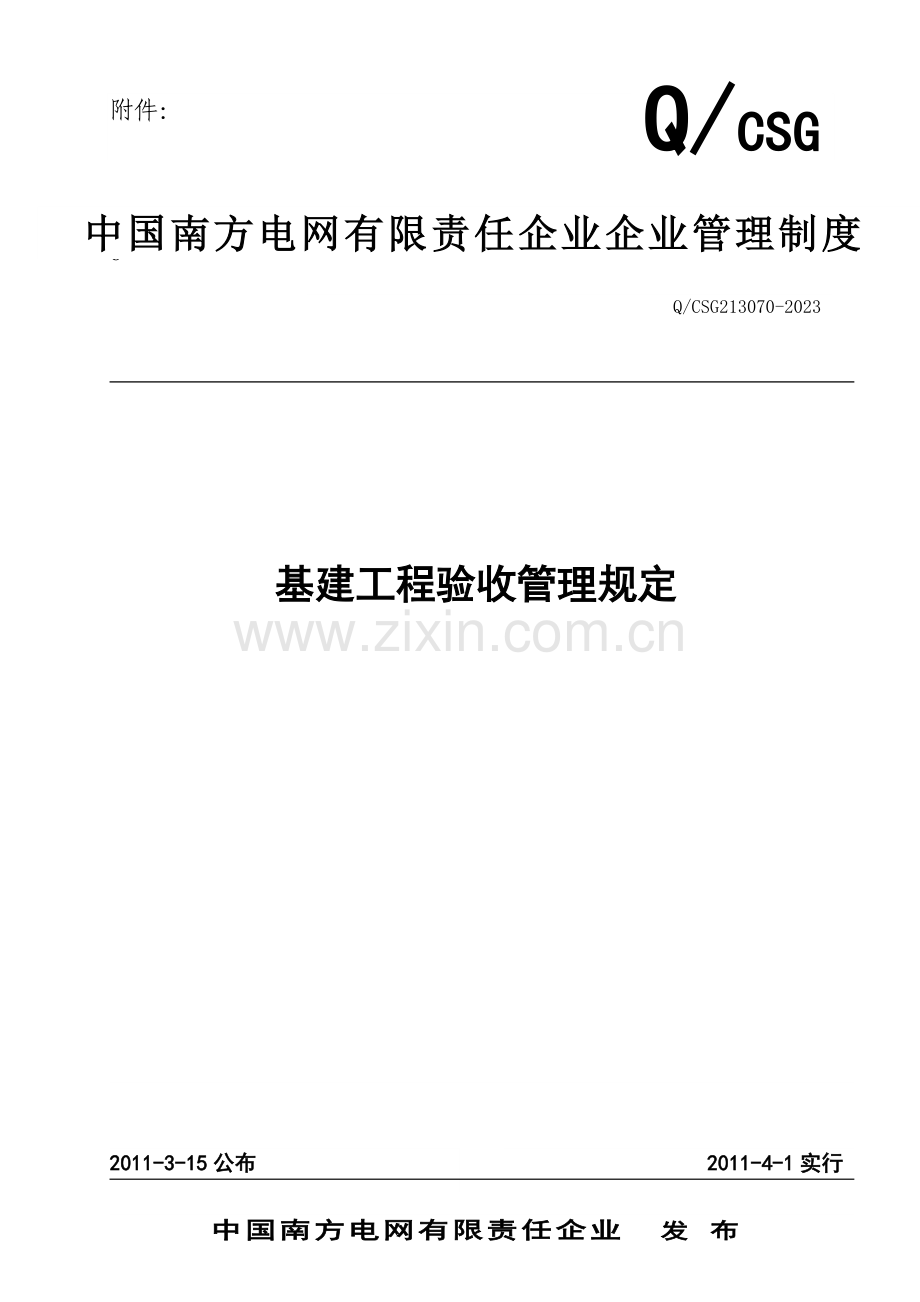 附件:

Q/CSG

中国南方电网有限责任企业企业管理制度

Q/CSG213070-2023

基建工程验收管理规定

www.zixin.com.cn

2011-3-15 公布

2011-4-1 实行

中国南方电网有限责任企业 发 布